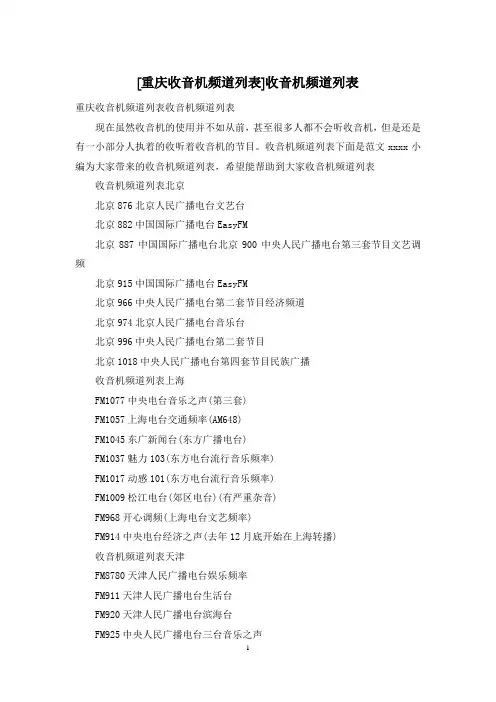 [重庆收音机频道列表]收音机频道列表

重庆收音机频道列表收音机频道列表

现在虽然收音机的使用并不如从前，甚至很多人都不会听收音机，但是还是有一小部分人执着的收听着收音机的节目。收音机频道列表下面是范文 xxxx 小编为大家带来的收音机频道列表，希望能帮助到大家收音机频道列表

收音机频道列表北京

北京 876 北京人民广播电台文艺台

北京 882 中国国际广播电台 EasyFM

北京 887 中国国际广播电台北京 900 中央人民广播电台第三套节目文艺调频

北京 915 中国国际广播电台 EasyFM

北京 966 中央人民广播电台第二套节目经济频道

北京 974 北京人民广播电台音乐台

北京 996 中央人民广播电台第二套节目

北京 1018 中央人民广播电台第四套节目民族广播

收音机频道列表上海

FM1077 中央电台音乐之声(第三套)

FM1057 上海电台交通频率(AM648)

FM1045 东广新闻台(东方广播电台)

FM1037 魅力 103(东方电台流行音乐频率)

FM1017 动感 101(东方电台流行音乐频率)

FM1009 松江电台(郊区电台)(有严重杂音)

FM968 开心调频(上海电台文艺频率)

FM914 中央电台经济之声(去年 12 月底开始在上海转播)

收音机频道列表天津

FM8780 天津人民广播电台娱乐频率

FM911 天津人民广播电台生活台

FM920 天津人民广播电台滨海台

FM925 中央人民广播电台三台音乐之声

1